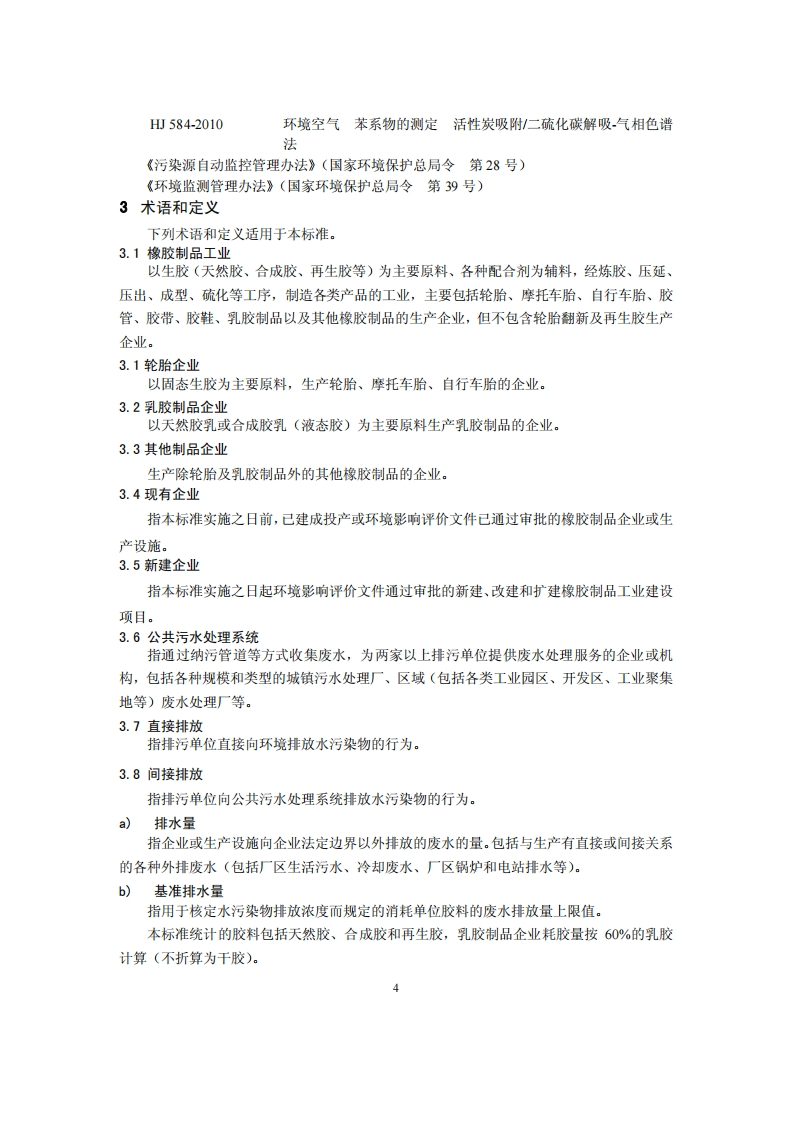 HJ 584-2010　　　环境空气　苯系物的测定　活性炭吸附/二硫化碳解吸-气相色谱法

《污染源自动监控管理办法》（国家环境保护总局令　第 28 号）
《环境监测管理办法》（国家环境保护总局令　第 39 号）

3　术语和定义

下列术语和定义适用于本标准。

3.1 橡胶制品工业

以生胶（天然胶、合成胶、再生胶等）为主要原料、各种配合剂为辅料，经炼胶、压延、压出、成型、硫化等工序，制造各类产品的工业，主要包括轮胎、摩托车胎、自行车胎、胶管、胶带、胶鞋、乳胶制品以及其他橡胶制品的生产企业，但不包含轮胎翻新及再生胶生产企业。

3.1 轮胎企业

以固态生胶为主要原料，生产轮胎、摩托车胎、自行车胎的企业。

3.2 乳胶制品企业

以天然胶乳或合成胶乳（液态胶）为主要原料生产乳胶制品的企业。

3.3 其他制品企业

生产除轮胎及乳胶制品外的其他橡胶制品的企业。

3.4 现有企业

指本标准实施之日前，已建成投产或环境影响评价文件已通过审批的橡胶制品企业或生产设施。

3.5 新建企业

指本标准实施之日起环境影响评价文件通过审批的新建、改建和扩建橡胶制品工业建设项目。

3.6 公共污水处理系统

指通过纳污管道等方式收集废水，为两家以上排污单位提供废水处理服务的企业或机构，包括各种规模和类型的城镇污水处理厂、区域（包括各类工业园区、开发区、工业聚集地等）废水处理厂等。

3.7 直接排放

指排污单位直接向环境排放水污染物的行为。

3.8 间接排放

指排污单位向公共污水处理系统排放水污染物的行为。

a)　排水量

指企业或生产设施向企业法定边界以外排放的废水的量。包括与生产有直接或间接关系的各种外排废水（包括厂区生活污水、冷却废水、厂区锅炉和电站排水等）。

b)　基准排水量

指用于核定水污染物排放浓度而规定的消耗单位胶料的废水排放量上限值。

本标准统计的胶料包括天然胶、合成胶和再生胶，乳胶制品企业耗胶量按 60%的乳胶计算（不折算为干胶）。

4